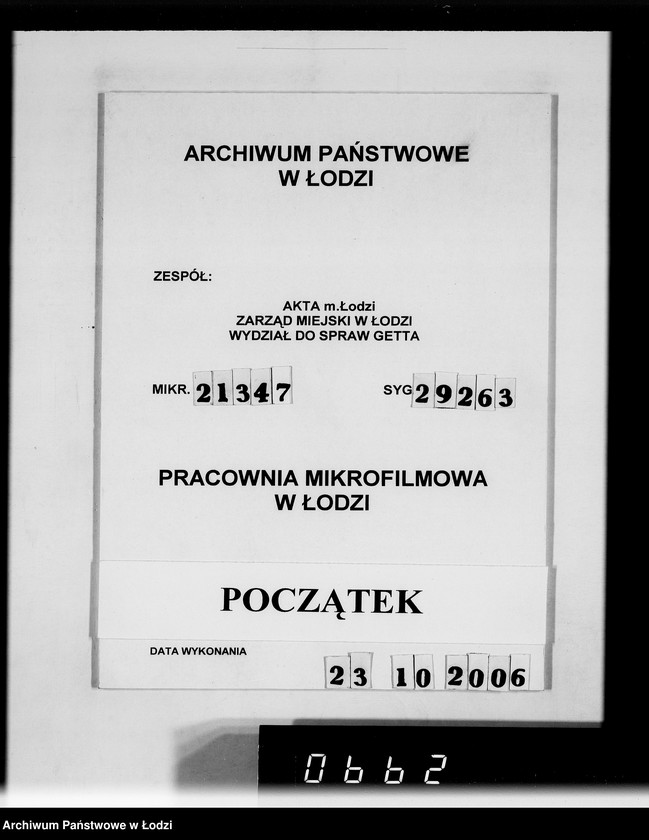 ARCHIWUM PAŃSTWOWE
W ŁODZI

ZESPÓŁ:

AKTA m.Łodzi
ZARZĄD MIEJSKI W ŁODZI
WYDZIAŁ DO SPRAW GETTA

MIKR. 21347

SYG 29263

PRACOWNIA MIKROFILMOWA
W ŁODZI

POCZĄTEK

DATA WYKONANIA

23 10 2006

0662

Archiwum Państwowe w Łodzi